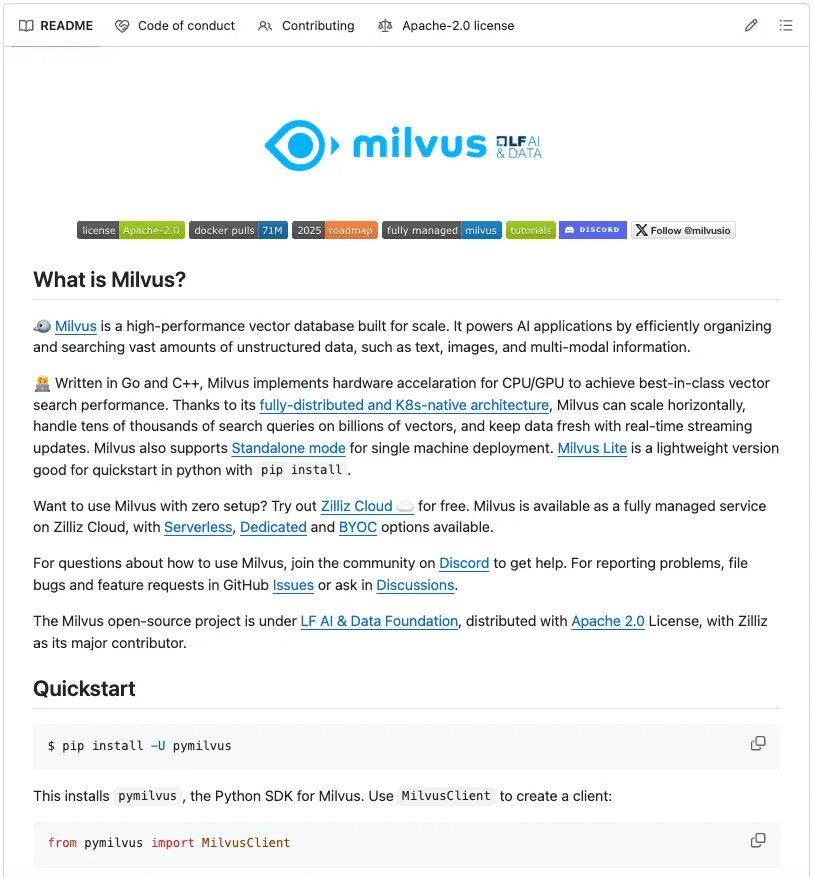 README Code of conduct Contributing Apache-2.0 license

milvus LF AI & DATA

license Apache-2.0 docker pulls 71M 2025 roadmap fully managed milvus tutorials DISCORD Follow @milvusio

What is Milvus?

Milvus is a high-performance vector database built for scale. It powers AI applications by efficiently organizing and searching vast amounts of unstructured data, such as text, images, and multi-modal information.

Written in Go and C++, Milvus implements hardware accelaration for CPU/GPU to achieve best-in-class vector search performance. Thanks to its fully-distributed and K8s-native architecture, Milvus can scale horizontally, handle tens of thousands of search queries on billions of vectors, and keep data fresh with real-time streaming updates. Milvus also supports Standalone mode for single machine deployment. Milvus Lite is a lightweight version good for quickstart in python with pip install.

Want to use Milvus with zero setup? Try out Zilliz Cloud for free. Milvus is available as a fully managed service on Zilliz Cloud, with Serverless, Dedicated and BYOC options available.

For questions about how to use Milvus, join the community on Discord to get help. For reporting problems, file bugs and feature requests in GitHub Issues or ask in Discussions.

The Milvus open-source project is under LF AI & Data Foundation, distributed with Apache 2.0 License, with Zilliz as its major contributor.

Quickstart

$ pip install -U pymilvus

This installs pymilvus, the Python SDK for Milvus. Use MilvusClient to create a client:

from pymilvus import MilvusClient